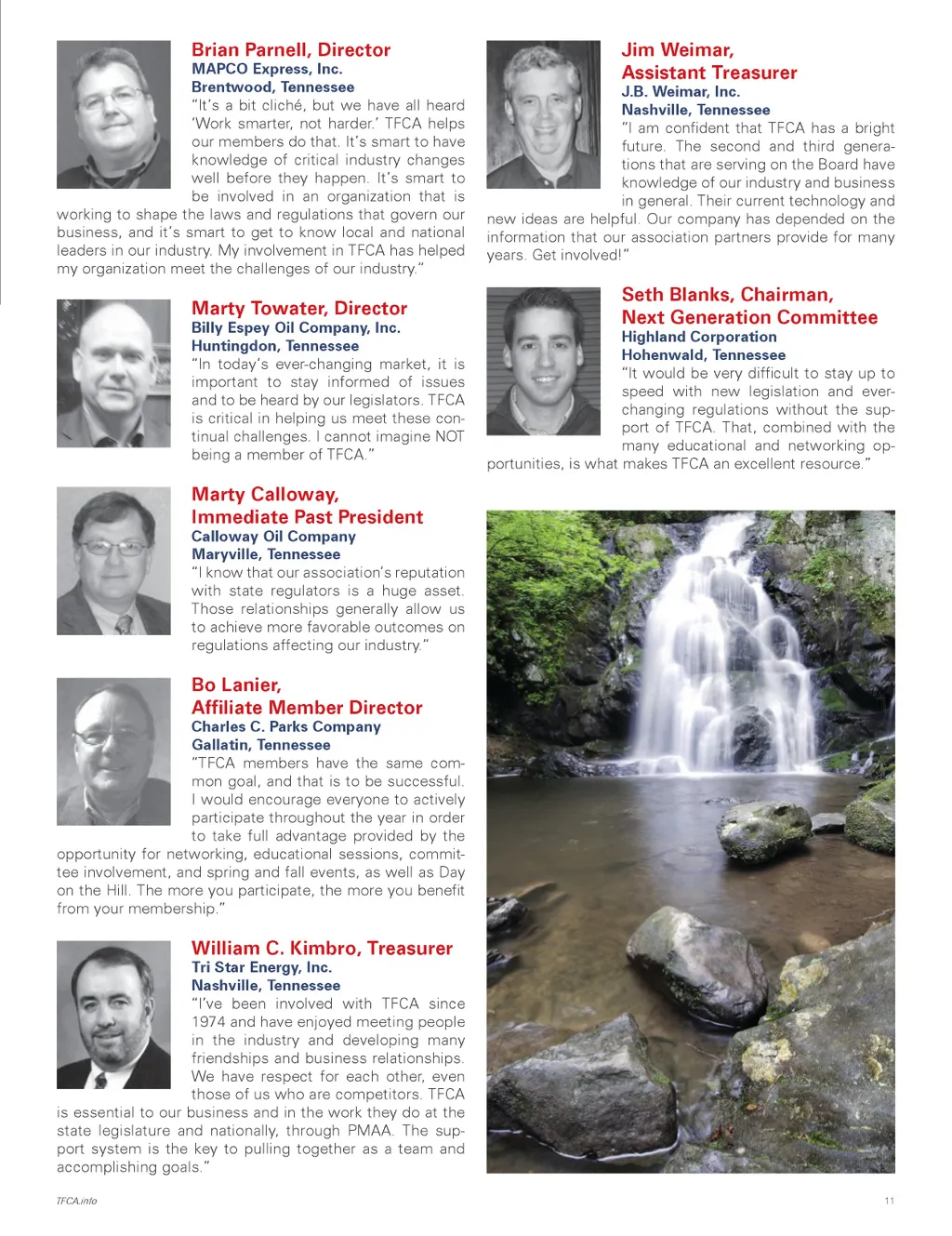 Brian Parnell, Director
MAPCO Express, Inc.
Brentwood, Tennessee
"It's a bit cliché, but we have all heard 'Work smarter, not harder.' TFCA helps our members do that. It's smart to have knowledge of critical industry changes well before they happen. It's smart to be involved in an organization that is working to shape the laws and regulations that govern our business, and it's smart to get to know local and national leaders in our industry. My involvement in TFCA has helped my organization meet the challenges of our industry."

Marty Towater, Director
Billy Espey Oil Company, Inc.
Huntingdon, Tennessee
"In today's ever-changing market, it is important to stay informed of issues and to be heard by our legislators. TFCA is critical in helping us meet these continual challenges. I cannot imagine NOT being a member of TFCA."

Marty Calloway,
Immediate Past President
Calloway Oil Company
Maryville, Tennessee
"I know that our association's reputation with state regulators is a huge asset. Those relationships generally allow us to achieve more favorable outcomes on regulations affecting our industry."

Bo Lanier,
Affiliate Member Director
Charles C. Parks Company
Gallatin, Tennessee
"TFCA members have the same common goal, and that is to be successful. I would encourage everyone to actively participate throughout the year in order to take full advantage provided by the opportunity for networking, educational sessions, committee involvement, and spring and fall events, as well as Day on the Hill. The more you participate, the more you benefit from your membership."

William C. Kimbro, Treasurer
Tri Star Energy, Inc.
Nashville, Tennessee
"I've been involved with TFCA since 1974 and have enjoyed meeting people in the industry and developing many friendships and business relationships. We have respect for each other, even those of us who are competitors. TFCA is essential to our business and in the work they do at the state legislature and nationally, through PMAA. The support system is the key to pulling together as a team and accomplishing goals."

Jim Weimar,
Assistant Treasurer
J.B. Weimar, Inc.
Nashville, Tennessee
"I am confident that TFCA has a bright future. The second and third generations that are serving on the Board have knowledge of our industry and business in general. Their current technology and new ideas are helpful. Our company has depended on the information that our association partners provide for many years. Get involved!"

Seth Blanks, Chairman,
Next Generation Committee
Highland Corporation
Hohenwald, Tennessee
"It would be very difficult to stay up to speed with new legislation and ever-changing regulations without the support of TFCA. That, combined with the many educational and networking opportunities, is what makes TFCA an excellent resource."

TFCA.info

11